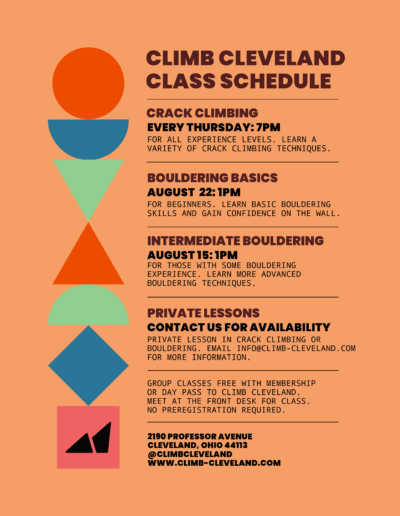 CLIMB CLEVELAND CLASS SCHEDULE

CRACK CLIMBING

EVERY THURSDAY: 7PM

FOR ALL EXPERIENCE LEVELS. LEARN A VARIETY OF CRACK CLIMBING TECHNIQUES.

BOULDERING BASICS

AUGUST 22: 1PM

FOR BEGINNERS. LEARN BASIC BOULDERING SKILLS AND GAIN CONFIDENCE ON THE WALL.

INTERMEDIATE BOULDERING

AUGUST 15: 1PM

FOR THOSE WITH SOME BOULDERING EXPERIENCE. LEARN MORE ADVANCED BOULDERING TECHNIQUES.

PRIVATE LESSONS

CONTACT US FOR AVAILABILITY

PRIVATE LESSON IN CRACK CLIMBING OR BOULDERING. EMAIL INFO@CLIMB-CLEVELAND.COM FOR MORE INFORMATION.

GROUP CLASSES FREE WITH MEMBERSHIP OR DAY PASS TO CLIMB CLEVELAND. MEET AT THE FRONT DESK FOR CLASS. NO PREREGISTRATION REQUIRED.

2190 PROFESSOR AVENUE
CLEVELAND, OHIO 44113
@CLIMBCLEVELAND
WWW.CLIMB-CLEVELAND.COM